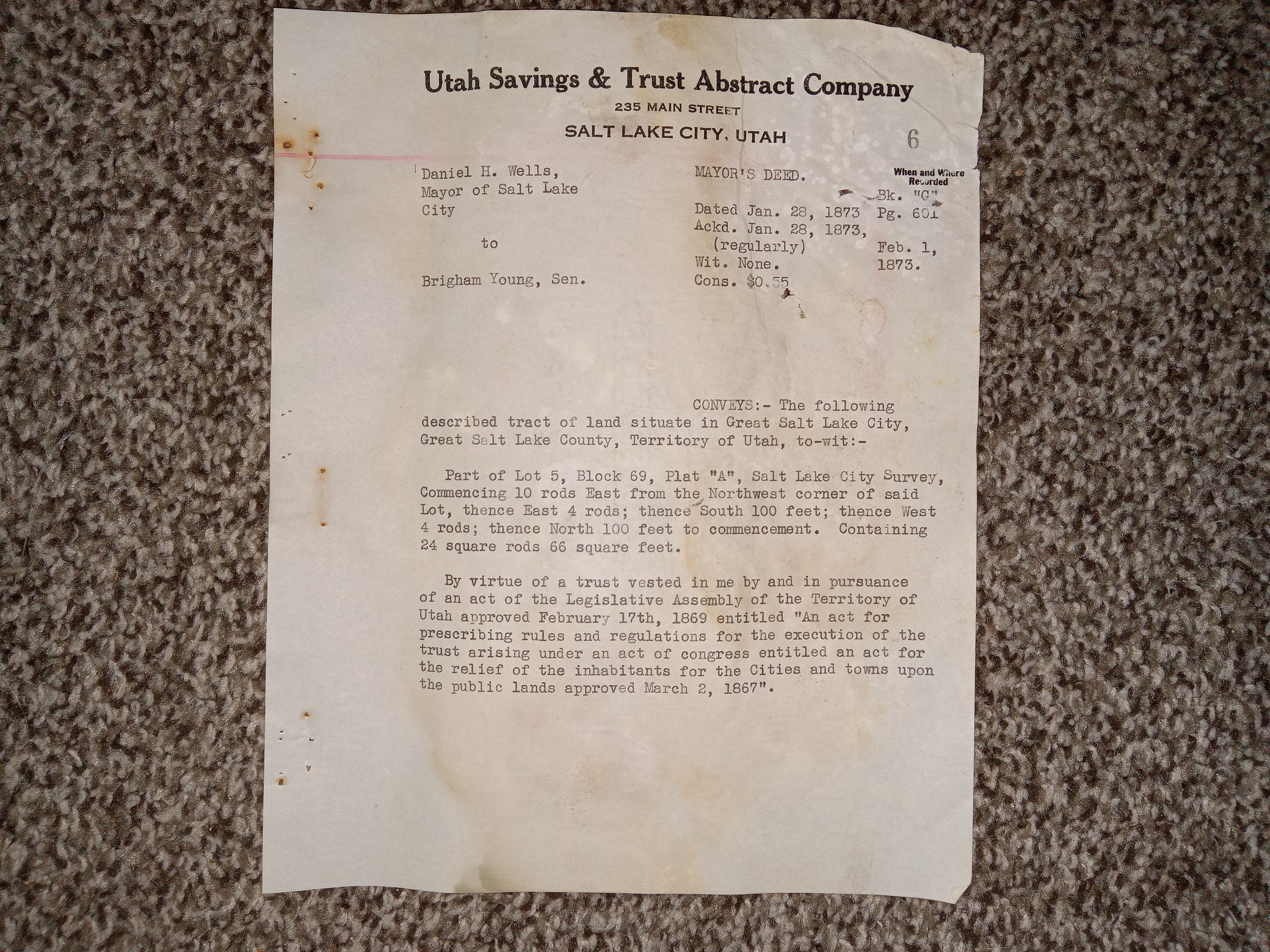 Utah Savings & Trust Abstract Company
235 MAIN STREET
SALT LAKE CITY, UTAH

6

Daniel H. Wells,
Mayor of Salt Lake
City

to

Brigham Young, Sen.

MAYOR'S DEED.

Dated Jan. 28, 1873
Ackd. Jan. 28, 1873,
(regularly)
Wit. None.
Cons. $0.55

When and Where
Recorded
Bk. "G"
Pg. 601

Feb. 1,
1873.

CONVEYS:- The following described tract of land situate in Great Salt Lake City, Great Salt Lake County, Territory of Utah, to-wit:-

Part of Lot 5, Block 69, Plat "A", Salt Lake City Survey, Commencing 10 rods East from the Northwest corner of said Lot, thence East 4 rods; thence South 100 feet; thence West 4 rods; thence North 100 feet to commencement. Containing 24 square rods 66 square feet.

By virtue of a trust vested in me by and in pursuance of an act of the Legislative Assembly of the Territory of Utah approved February 17th, 1869 entitled "An act for prescribing rules and regulations for the execution of the trust arising under an act of congress entitled an act for the relief of the inhabitants for the Cities and towns upon the public lands approved March 2, 1867".